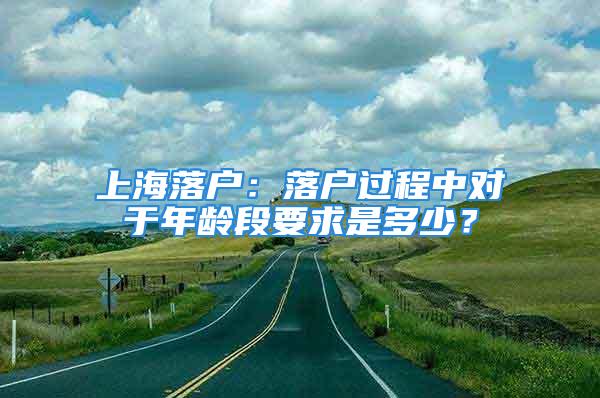 上海落户：落户过程中对于年龄段要求是多少？